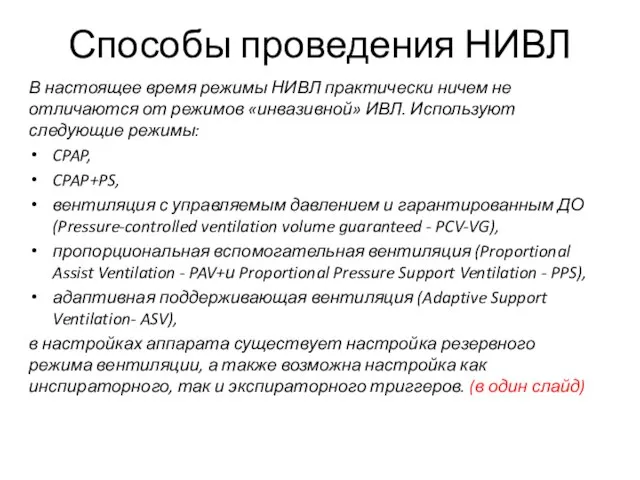 Способы проведения НИВЛ

В настоящее время режимы НИВЛ практически ничем не отличаются от режимов «инвазивной» ИВЛ. Используют следующие режимы:

• CPAP,
• CPAP+PS,
• вентиляция с управляемым давлением и гарантированным ДО (Pressure-controlled ventilation volume guaranteed - PCV-VG),
• пропорциональная вспомогательная вентиляция (Proportional Assist Ventilation - PAV+и Proportional Pressure Support Ventilation - PPS),
• адаптивная поддерживающая вентиляция (Adaptive Support Ventilation- ASV),

в настройках аппарата существует настройка резервного режима вентиляции, а также возможна настройка как инспираторного, так и экспираторного триггеров. (в один слайд)